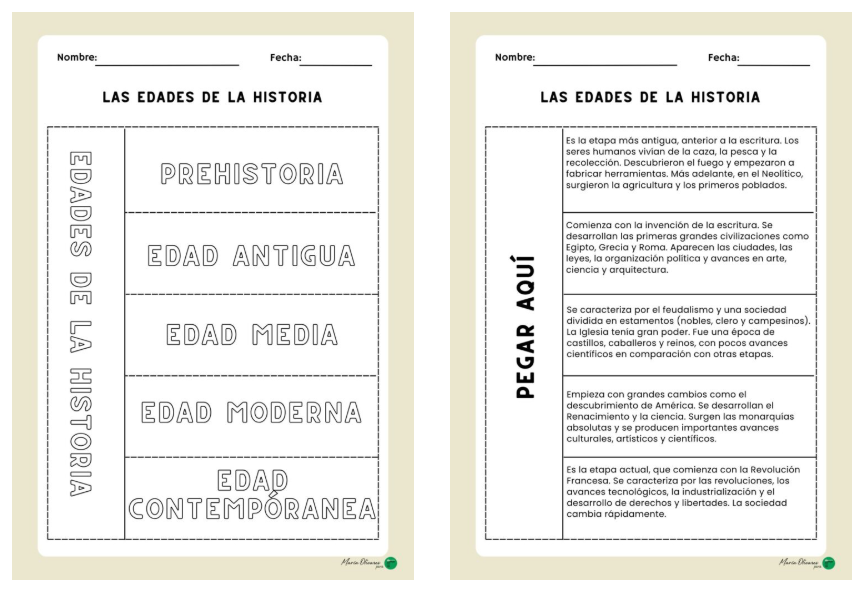 Nombre:

Fecha:

LAS EDADES DE LA HISTORIA

EDADES DE LA HISTORIA

PREHISTORIA

EDAD ANTIGUA

EDAD MEDIA

EDAD MODERNA

EDAD CONTEMPÓRANEA

María Olivares

Nombre:

Fecha:

LAS EDADES DE LA HISTORIA

PEGAR AQUÍ

Es la etapa más antigua, anterior a la escritura. Los seres humanos vivían de la caza, la pesca y la recolección. Descubrieron el fuego y empezaron a fabricar herramientas. Más adelante, en el Neolítico, surgieron la agricultura y los primeros poblados.

Comienza con la invención de la escritura. Se desarrollan las primeras grandes civilizaciones como Egipto, Grecia y Roma. Aparecen las ciudades, las leyes, la organización política y avances en arte, ciencia y arquitectura.

Se caracteriza por el feudalismo y una sociedad dividida en estamentos (nobles, clero y campesinos). La Iglesia tenía gran poder. Fue una época de castillos, caballeros y reinos, con pocos avances científicos en comparación con otras etapas.

Empieza con grandes cambios como el descubrimiento de América. Se desarrollan el Renacimiento y la ciencia. Surgen las monarquías absolutas y se producen importantes avances culturales, artísticos y científicos.

Es la etapa actual, que comienza con la Revolución Francesa. Se caracteriza por las revoluciones, los avances tecnológicos, la industrialización y el desarrollo de derechos y libertades. La sociedad cambia rápidamente.

María Olivares